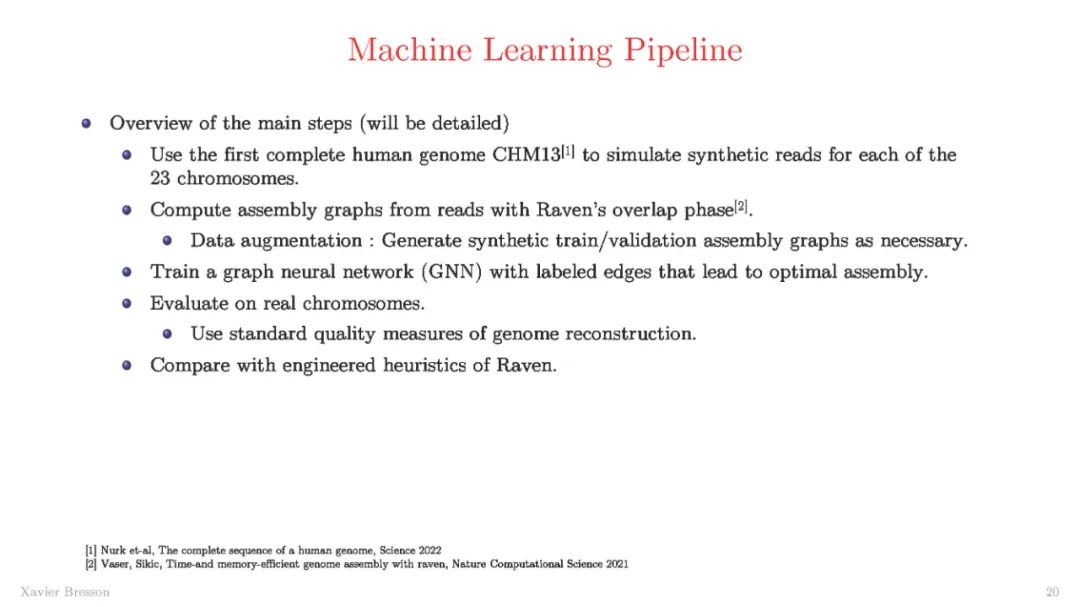 Machine Learning Pipeline

- Overview of the main steps (will be detailed)
  - Use the first complete human genome CHM13$^{[1]}$ to simulate synthetic reads for each of the 23 chromosomes.
  - Compute assembly graphs from reads with Raven's overlap phase$^{[2]}$.
    - Data augmentation : Generate synthetic train/validation assembly graphs as necessary.
  - Train a graph neural network (GNN) with labeled edges that lead to optimal assembly.
  - Evaluate on real chromosomes.
    - Use standard quality measures of genome reconstruction.
  - Compare with engineered heuristics of Raven.

[1] Nurk et-al, The complete sequence of a human genome, Science 2022
[2] Vaser, Sikic, Time-and memory-efficient genome assembly with raven, Nature Computational Science 2021

Xavier Bresson

20